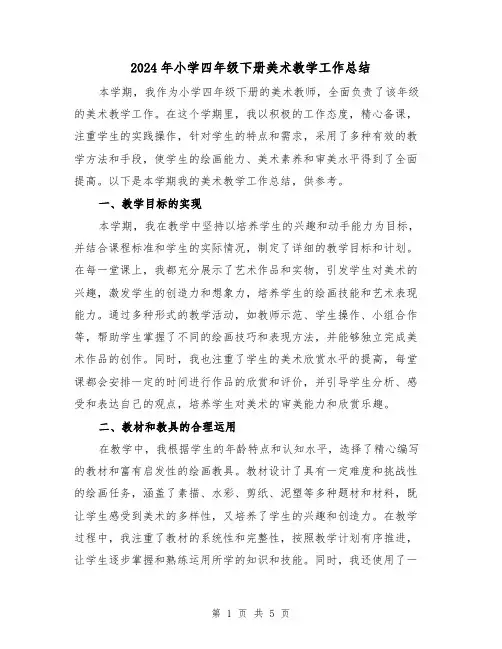 2024年小学四年级下册美术教学工作总结

本学期，我作为小学四年级下册的美术教师，全面负责了该年级的美术教学工作。在这个学期里，我以积极的工作态度，精心备课，注重学生的实践操作，针对学生的特点和需求，采用了多种有效的教学方法和手段，使学生的绘画能力、美术素养和审美水平得到了全面提高。以下是本学期我的美术教学工作总结，供参考。

一、教学目标的实现

本学期，我在教学中坚持以培养学生的兴趣和动手能力为目标，并结合课程标准和学生的实际情况，制定了详细的教学目标和计划。在每一堂课上，我都充分展示了艺术作品和实物，引发学生对美术的兴趣，激发学生的创造力和想象力，培养学生的绘画技能和艺术表现能力。通过多种形式的教学活动，如教师示范、学生操作、小组合作等，帮助学生掌握了不同的绘画技巧和表现方法，并能够独立完成美术作品的创作。同时，我也注重了学生的美术欣赏水平的提高，每堂课都会安排一定的时间进行作品的欣赏和评价，并引导学生分析、感受和表达自己的观点，培养学生对美术的审美能力和欣赏乐趣。

二、教材和教具的合理运用

在教学中，我根据学生的年龄特点和认知水平，选择了精心编写的教材和富有启发性的绘画教具。教材设计了具有一定难度和挑战性的绘画任务，涵盖了素描、水彩、剪纸、泥塑等多种题材和材料，既让学生感受到美术的多样性，又培养了学生的兴趣和创造力。在教学过程中，我注重了教材的系统性和完整性，按照教学计划有序推进，让学生逐步掌握和熟练运用所学的知识和技能。同时，我还使用了一

第 1 页 共 5 页